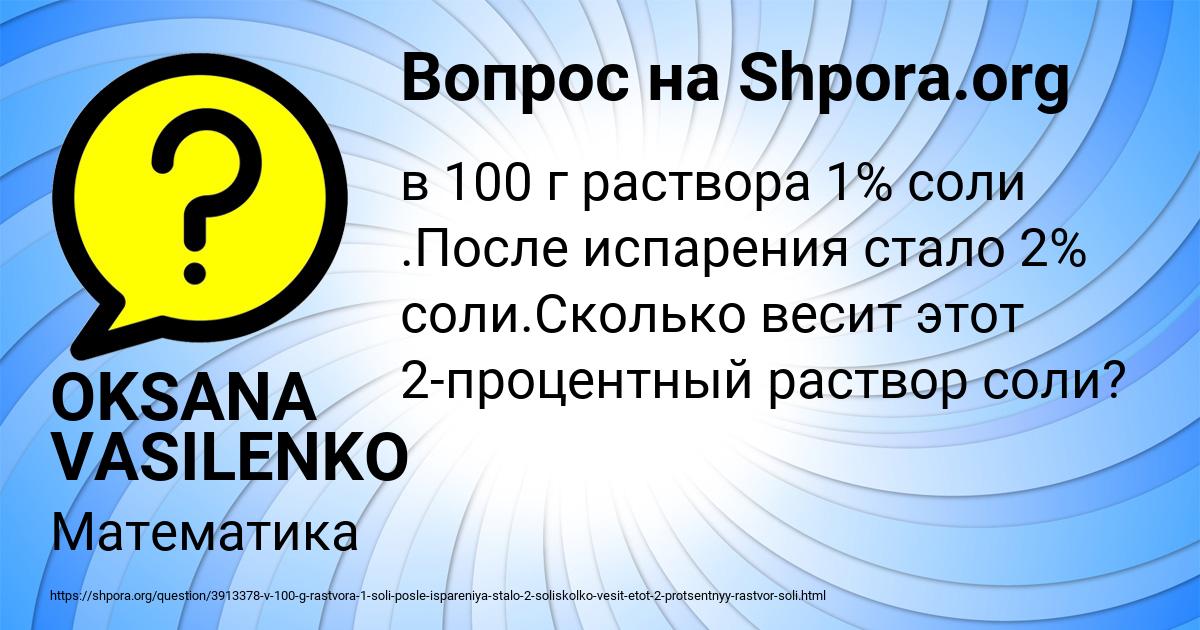 Вопрос на Shpora.org

в 100 г раствора 1% соли .После испарения стало 2% соли.Сколько весит этот 2-процентный раствор соли?

OKSANA VASILENKO

Математика

https://shpora.org/question/3913378-v-100-g-rastvora-1-soli-posle-ispareniya-stalo-2-soliskolko-vesit-etot-2-protsentnyy-rastvor-soli.html